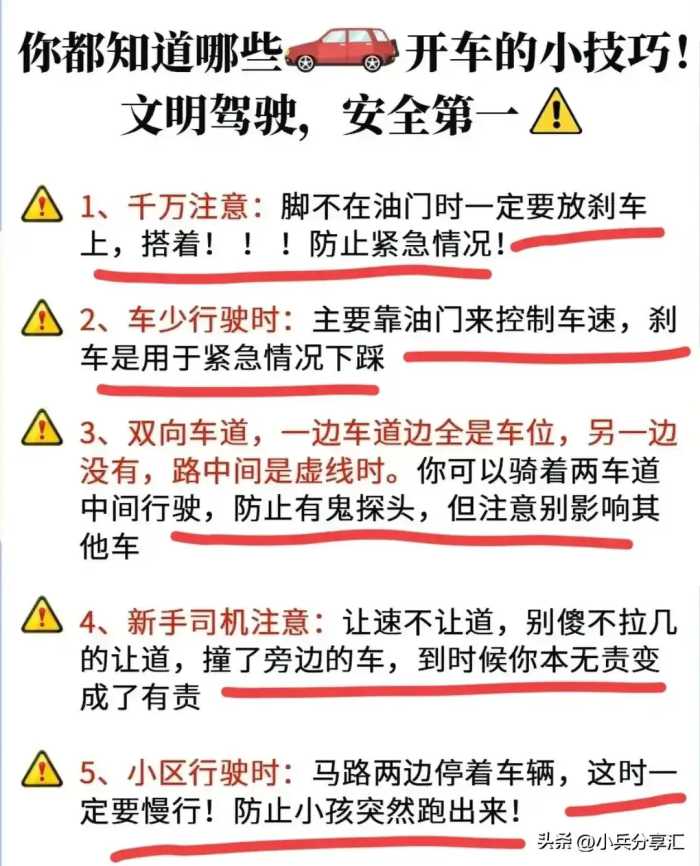 你都知道哪些开车的小技巧！
文明驾驶，安全第一

1、千万注意：脚不在油门时一定要放刹车上，搭着！！！防止紧急情况！

2、车少行驶时：主要靠油门来控制车速，刹车是用于紧急情况下踩

3、双向车道，一边车道边全是车位，另一边没有，路中间是虚线时。你可以骑着两车道中间行驶，防止有鬼探头，但注意别影响其他车

4、新手司机注意：让速不让道，别傻不拉几的让道，撞了旁边的车，到时候你本无责变成了有责

5、小区行驶时：马路两边停着车辆，这时一定要慢行！防止小孩突然跑出来！

头条 @小兵分享汇